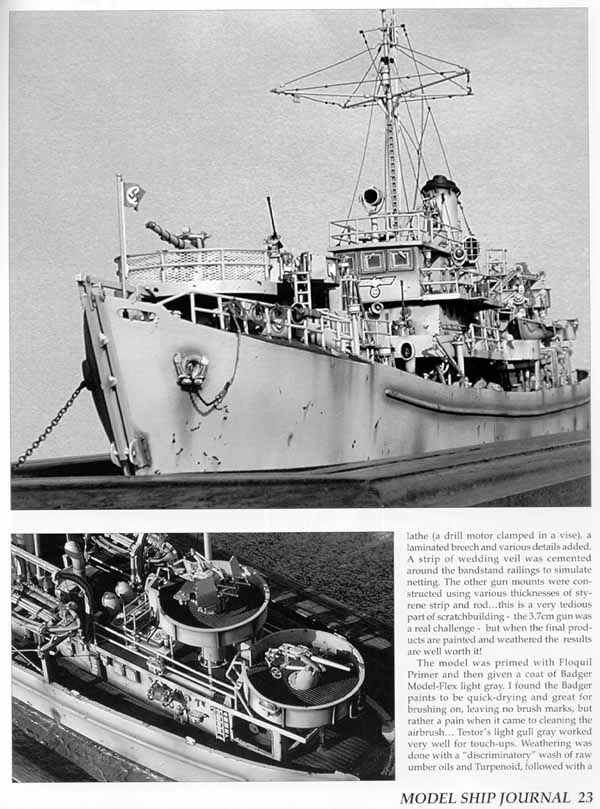 lathe (a drill motor clamped in a vise), a laminated breech and various details added. A strip of wedding veil was cemented around the bandstand railings to simulate netting. The other gun mounts were constructed using various thicknesses of styrene strip and rod...this is a very tedious part of scratchbuilding - the 3.7cm gun was a real challenge - but when the final products are painted and weathered the results are well worth it!

The model was primed with Floquil Primer and then given a coat of Badger Model-Flex light gray. I found the Badger paints to be quick-drying and great for brushing on, leaving no brush marks, but rather a pain when it came to cleaning the airbrush... Testor's light gull gray worked very well for touch-ups. Weathering was done with a "discriminatory" wash of raw umber oils and Turpenoid, followed with a

MODEL SHIP JOURNAL 23